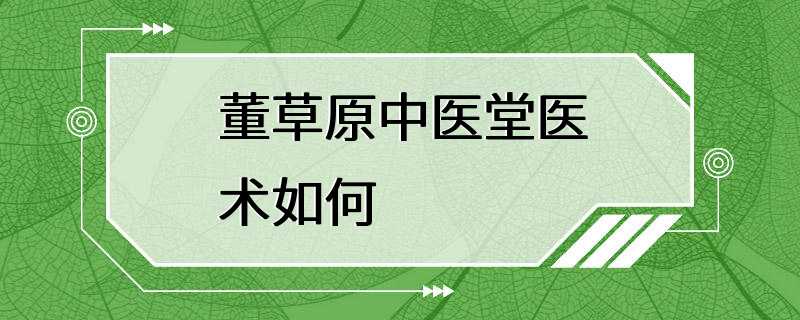 董草原中医堂医术如何